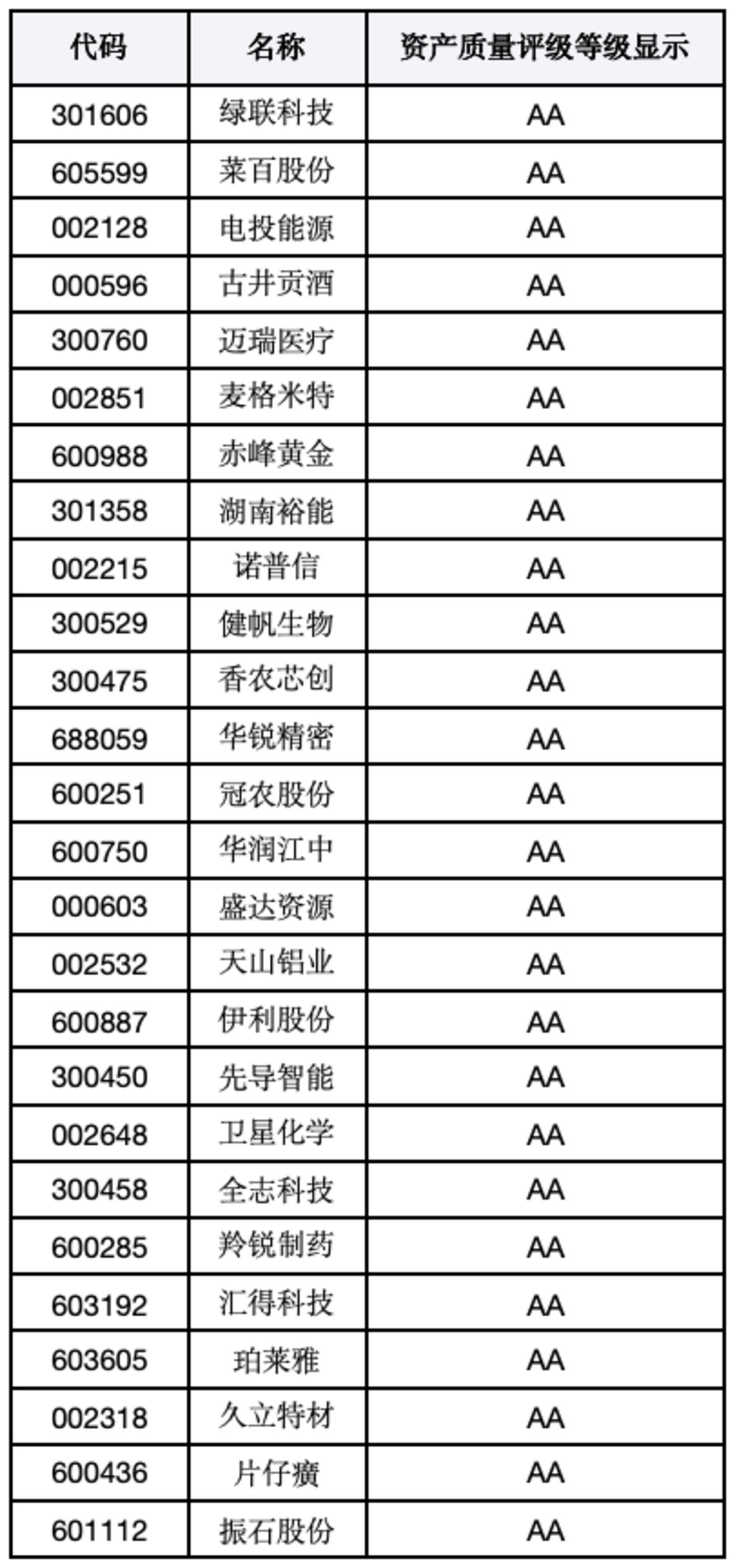 | 代码 | 名称 | 资产质量评级等级显示 |
|---|---|---|
| 301606 | 绿联科技 | AA |
| 605599 | 菜百股份 | AA |
| 002128 | 电投能源 | AA |
| 000596 | 古井贡酒 | AA |
| 300760 | 迈瑞医疗 | AA |
| 002851 | 麦格米特 | AA |
| 600988 | 赤峰黄金 | AA |
| 301358 | 湖南裕能 | AA |
| 002215 | 诺普信 | AA |
| 300529 | 健帆生物 | AA |
| 300475 | 香农芯创 | AA |
| 688059 | 华锐精密 | AA |
| 600251 | 冠农股份 | AA |
| 600750 | 华润江中 | AA |
| 000603 | 盛达资源 | AA |
| 002532 | 天山铝业 | AA |
| 600887 | 伊利股份 | AA |
| 300450 | 先导智能 | AA |
| 002648 | 卫星化学 | AA |
| 300458 | 全志科技 | AA |
| 600285 | 羚锐制药 | AA |
| 603192 | 汇得科技 | AA |
| 603605 | 珀莱雅 | AA |
| 002318 | 久立特材 | AA |
| 600436 | 片仔癀 | AA |
| 601112 | 振石股份 | AA |